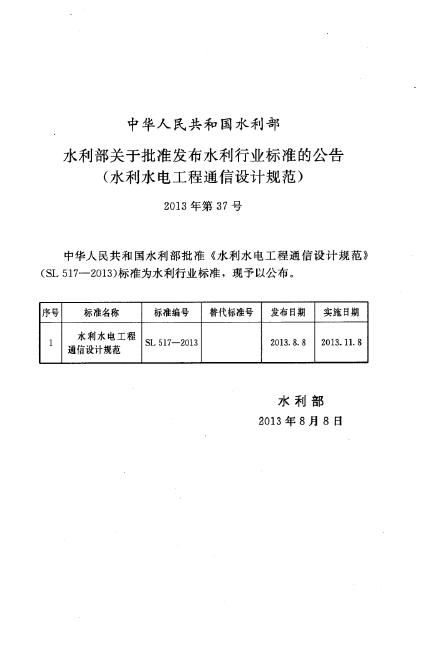 中华人民共和国水利部

水利部关于批准发布水利行业标准的公告
（水利水电工程通信设计规范）

2013年第37号

中华人民共和国水利部批准《水利水电工程通信设计规范》（SL 517—2013）标准为水利行业标准，现予以公布。

| 序号 | 标准名称 | 标准编号 | 替代标准号 | 发布日期 | 实施日期 |
|---|---|---|---|---|---|
| 1 | 水利水电工程通信设计规范 | SL 517—2013 |  | 2013.8.8 | 2013.11.8 |

水利部
2013年8月8日